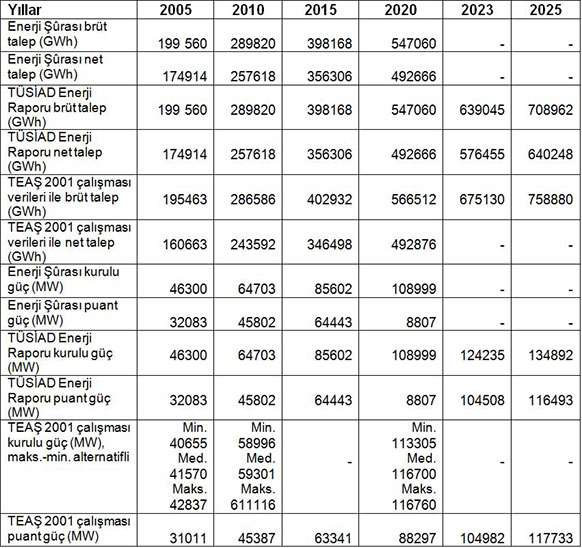 | Yıllar | 2005 | 2010 | 2015 | 2020 | 2023 | 2025 |
|---|---|---|---|---|---|---|
| Enerji Şûrası brüt talep (GWh) | 199 560 | 289820 | 398168 | 547060 | - | - |
| Enerji Şûrası net talep (GWh) | 174914 | 257618 | 356306 | 492666 | - | - |
| TÜSİAD Enerji Raporu brüt talep (GWh) | 199 560 | 289820 | 398168 | 547060 | 639045 | 708962 |
| TÜSİAD Enerji Raporu net talep (GWh) | 174914 | 257618 | 356306 | 492666 | 576455 | 640248 |
| TEAŞ 2001 çalışması verileri ile brüt talep (GWh) | 195463 | 286586 | 402932 | 566512 | 675130 | 758880 |
| TEAŞ 2001 çalışması verileri ile net talep (GWh) | 160663 | 243592 | 346498 | 492876 | - | - |
| Enerji Şûrası kurulu güç (MW) | 46300 | 64703 | 85602 | 108999 | - | - |
| Enerji Şûrası puant güç (MW) | 32083 | 45802 | 64443 | 8807 | - | - |
| TÜSİAD Enerji Raporu kurulu güç (MW) | 46300 | 64703 | 85602 | 108999 | 124235 | 134892 |
| TÜSİAD Enerji Raporu puant güç (MW) | 32083 | 45802 | 64443 | 8807 | 104508 | 116493 |
| TEAŞ 2001 çalışması kurulu güç (MW), maks.-min. alternatifli | Min. 40655 Med. 41570 Maks. 42837 | Min. 58996 Med. 59301 Maks. 611116 | - | Min. 113305 Med. 116700 Maks. 116760 | - | - |
| TEAŞ 2001 çalışması puant güç (MW) | 31011 | 45387 | 63341 | 88297 | 104982 | 117733 |